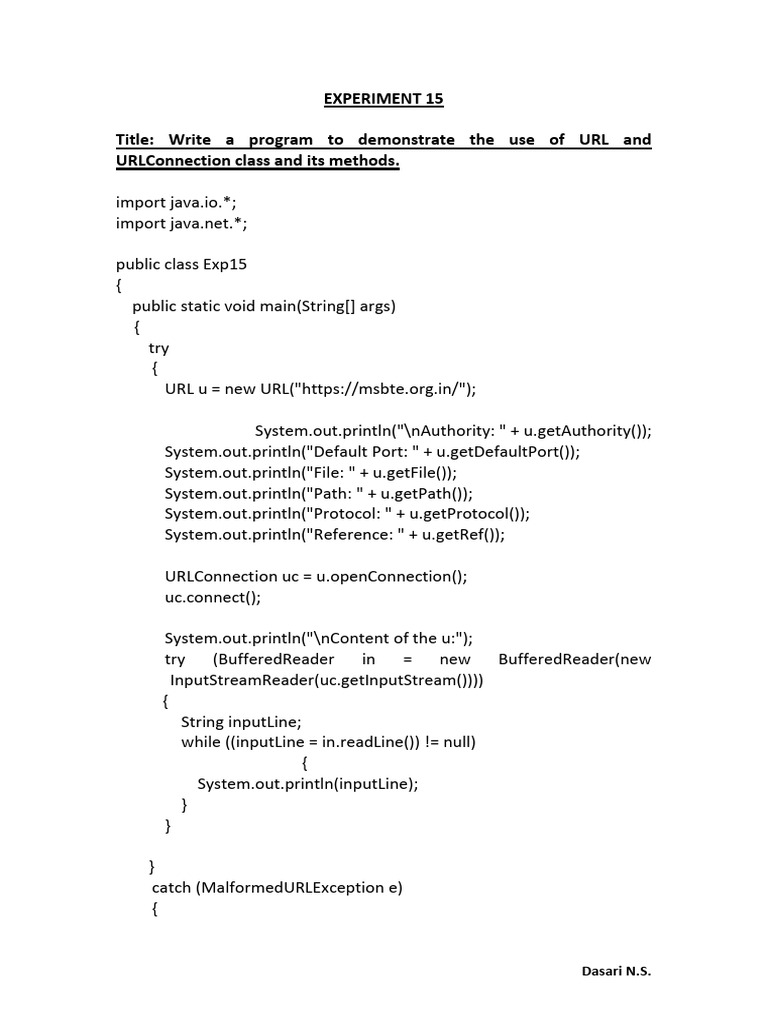 EXPERIMENT 15

Title: Write a program to demonstrate the use of URL and URLConnection class and its methods.

import java.io.*;
import java.net.*;

public class Exp15
{
public static void main(String[] args)
{
try
{
URL u = new URL("https://msbte.org.in/");

System.out.println("\nAuthority: " + u.getAuthority());
System.out.println("Default Port: " + u.getDefaultPort());
System.out.println("File: " + u.getFile());
System.out.println("Path: " + u.getPath());
System.out.println("Protocol: " + u.getProtocol());
System.out.println("Reference: " + u.getRef());

URLConnection uc = u.openConnection();
uc.connect();

System.out.println("\nContent of the u:");
try (BufferedReader in = new BufferedReader(new InputStreamReader(uc.getInputStream())))
{
String inputLine;
while ((inputLine = in.readLine()) != null)
{
System.out.println(inputLine);
}
}

}
catch (MalformedURLException e)
{

Dasari N.S.